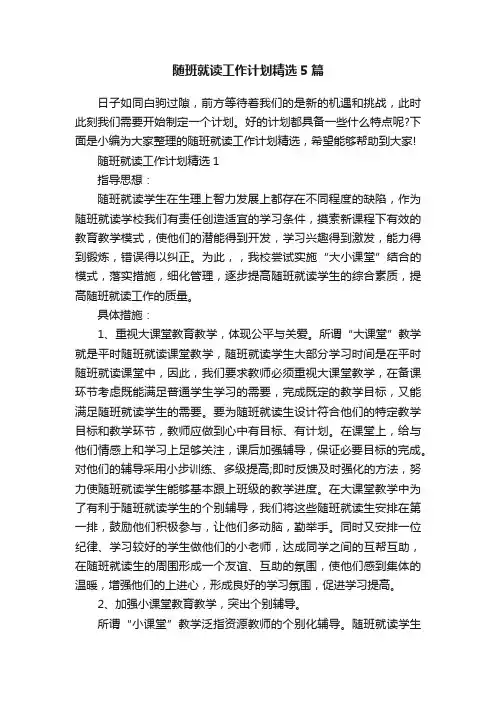 随班就读工作计划精选5篇

日子如同白驹过隙，前方等待着我们的是新的机遇和挑战，此时此刻我们需要开始制定一个计划。好的计划都具备一些什么特点呢?下面是小编为大家整理的随班就读工作计划精选，希望能够帮助到大家!

随班就读工作计划精选1

指导思想：

随班就读学生在生理上智力发展上都存在不同程度的缺陷，作为随班就读学校我们有责任创造适宜的学习条件，摸索新课程下有效的教育教学模式，使他们的潜能得到开发，学习兴趣得到激发，能力得到锻炼，错误得以纠正。为此，，我校尝试实施“大小课堂”结合的模式，落实措施，细化管理，逐步提高随班就读学生的综合素质，提高随班就读工作的质量。

具体措施：

1、重视大课堂教育教学，体现公平与关爱。所谓“大课堂”教学就是平时随班就读课堂教学，随班就读学生大部分学习时间是在平时随班就读课堂中，因此，我们要求教师必须重视大课堂教学，在备课环节考虑既能满足普通学生学习的需要，完成既定的教学目标，又能满足随班就读学生的需要。要为随班就读生设计符合他们的特定教学目标和教学环节，教师应做到心中有目标、有计划。在课堂上，给与他们情感上和学习上足够关注，课后加强辅导，保证必要目标的完成。对他们的辅导采用小步训练、多级提高;即时反馈及时强化的方法，努力使随班就读学生能够基本跟上班级的教学进度。在大课堂教学中为了有利于随班就读学生的个别辅导，我们将这些随班就读生安排在第一排，鼓励他们积极参与，让他们多动脑，勤举手。同时又安排一位纪律、学习较好的学生做他们的小老师，达成同学之间的互帮互助，在随班就读生的周围形成一个友谊、互助的氛围，使他们感到集体的温暖，增强他们的上进心，形成良好的学习氛围，促进学习提高。

2、加强小课堂教育教学，突出个别辅导。

所谓“小课堂”教学泛指资源教师的个别化辅导。随班就读学生